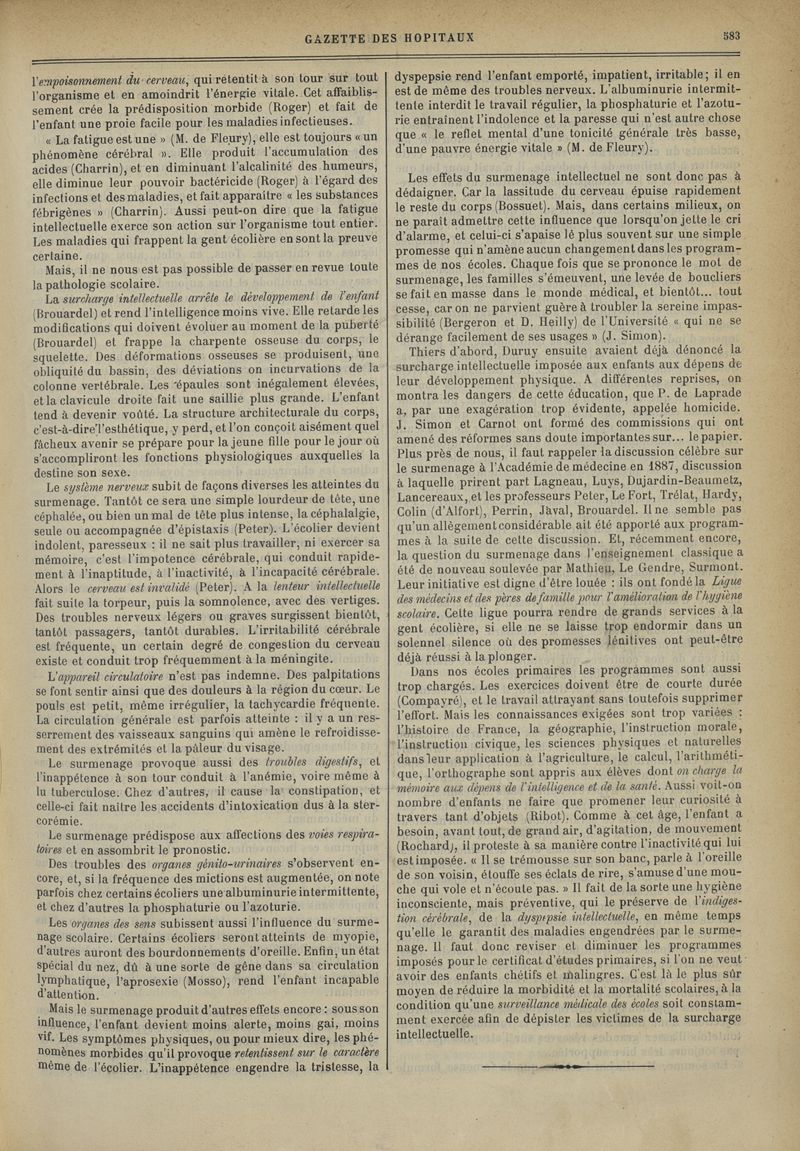 GAZETTE DES HOPITAUX

583

l'empoisonnement du cerveau, qui retentit à son tour sur tout l'organisme et en amoindrit l'énergie vitale. Cet affaiblissement crée la prédisposition morbide (Roger) et fait de l'enfant une proie facile pour les maladies infectieuses.

« La fatigue est une » (M. de Fleury), elle est toujours « un phénomène cérébral ». Elle produit l'accumulation des acides (Charrin), et en diminuant l'alcalinité des humeurs, elle diminue leur pouvoir bactéricide (Roger) à l'égard des infections et des maladies, et fait apparaître « les substances fébrigènes » (Charrin). Aussi peut-on dire que la fatigue intellectuelle exerce son action sur l'organisme tout entier. Les maladies qui frappent la gent écolière en sont la preuve certaine.

Mais, il ne nous est pas possible de passer en revue toute la pathologie scolaire.

La surcharge intellectuelle arrête le développement de l'enfant (Brouardel) et rend l'intelligence moins vive. Elle retarde les modifications qui doivent évoluer au moment de la puberté (Brouardel) et frappe la charpente osseuse du corps, le squelette. Des déformations osseuses se produisent, une obliquité du bassin, des déviations ou incurvations de la colonne vertébrale. Les épaules sont inégalement élevées, et la clavicule droite fait une saillie plus grande. L'enfant tend à devenir voûté. La structure architecturale du corps, c'est-à-dire l'esthétique, y perd, et l'on conçoit aisément quel fâcheux avenir se prépare pour la jeune fille pour le jour où s'accompliront les fonctions physiologiques auxquelles la destine son sexe.

Le système nerveux subit de façons diverses les atteintes du surmenage. Tantôt ce sera une simple lourdeur de tête, une céphalée, ou bien un mal de tête plus intense, la céphalalgie, seule ou accompagnée d'épistaxis (Peter). L'écolier devient indolent, paresseux : il ne sait plus travailler, ni exercer sa mémoire, c'est l'impotence cérébrale, qui conduit rapidement à l'inaptitude, à l'inactivité, à l'incapacité cérébrale. Alors le cerveau est invalidé (Peter). A la lenteur intellectuelle fait suite la torpeur, puis la somnolence, avec des vertiges. Des troubles nerveux légers ou graves surgissent bientôt, tantôt passagers, tantôt durables. L'irritabilité cérébrale est fréquente, un certain degré de congestion du cerveau existe et conduit trop fréquemment à la méningite.

L'appareil circulatoire n'est pas indemne. Des palpitations se font sentir ainsi que des douleurs à la région du cœur. Le pouls est petit, même irrégulier, la tachycardie fréquente. La circulation générale est parfois atteinte : il y a un resserrement des vaisseaux sanguins qui amène le refroidissement des extrémités et la pâleur du visage.

Le surmenage provoque aussi des troubles digestifs, et l'inappétence à son tour conduit à l'anémie, voire même à la tuberculose. Chez d'autres, il cause la constipation, et celle-ci fait naître les accidents d'intoxication dus à la stercorémie.

Le surmenage prédispose aux affections des voies respiratoires et en assombrit le pronostic.

Des troubles des organes génito-urinaires s'observent encore, et, si la fréquence des mictions est augmentée, on note parfois chez certains écoliers une albuminurie intermittente, et chez d'autres la phosphaturie ou l'azoturie.

Les organes des sens subissent aussi l'influence du surmenage scolaire. Certains écoliers seront atteints de myopie, d'autres auront des bourdonnements d'oreille. Enfin, un état spécial du nez, dû à une sorte de gêne dans sa circulation lymphatique, l'aprosexie (Mosso), rend l'enfant incapable d'attention.

Mais le surmenage produit d'autres effets encore : sous son influence, l'enfant devient moins alerte, moins gai, moins vif. Les symptômes physiques, ou pour mieux dire, les phénomènes morbides qu'il provoque retentissent sur le caractère même de l'écolier. L'inappétence engendre la tristesse, la dyspepsie rend l'enfant emporté, impatient, irritable; il en est de même des troubles nerveux. L'albuminurie intermittente interdit le travail régulier, la phosphaturie et l'azoturie entraînent l'indolence et la paresse qui n'est autre chose que « le reflet mental d'une tonicité générale très basse, d'une pauvre énergie vitale » (M. de Fleury).

Les effets du surmenage intellectuel ne sont donc pas à dédaigner. Car la lassitude du cerveau épuise rapidement le reste du corps (Bossuet). Mais, dans certains milieux, on ne paraît admettre cette influence que lorsqu'on jette le cri d'alarme, et celui-ci s'apaise le plus souvent sur une simple promesse qui n'amène aucun changement dans les programmes de nos écoles. Chaque fois que se prononce le mot de surmenage, les familles s'émeuvent, une levée de boucliers se fait en masse dans le monde médical, et bientôt... tout cesse, car on ne parvient guère à troubler la sereine impassibilité (Bergeron et D. Heilly) de l'Université « qui ne se dérange facilement de ses usages » (J. Simon).

Thiers d'abord, Duruy ensuite avaient déjà dénoncé la surcharge intellectuelle imposée aux enfants aux dépens de leur développement physique. A différentes reprises, on montra les dangers de cette éducation, que P. de Laprade a, par une exagération trop évidente, appelée homicide. J. Simon et Carnot ont formé des commissions qui ont amené des réformes sans doute importantes sur... le papier. Plus près de nous, il faut rappeler la discussion célèbre sur le surmenage à l'Académie de médecine en 1887, discussion à laquelle prirent part Lagneau, Luys, Dujardin-Beaumetz, Lancereaux, et les professeurs Peter, Le Fort, Trélat, Hardy, Colin (d'Alfort), Perrin, Javal, Brouardel. Il ne semble pas qu'un allègement considérable ait été apporté aux programmes à la suite de cette discussion. Et, récemment encore, la question du surmenage dans l'enseignement classique a été de nouveau soulevée par Mathieu, Le Gendre, Surmont. Leur initiative est digne d'être louée : ils ont fondé la Ligue des médecins et des pères de famille pour l'amélioration de l'hygiène scolaire. Cette ligue pourra rendre de grands services à la gent écolière, si elle ne se laisse trop endormir dans un solennel silence où des promesses lénitives ont peut-être déjà réussi à la plonger.

Dans nos écoles primaires les programmes sont aussi trop chargés. Les exercices doivent être de courte durée (Compayré), et le travail attrayant sans toutefois supprimer l'effort. Mais les connaissances exigées sont trop variées : l'histoire de France, la géographie, l'instruction morale, l'instruction civique, les sciences physiques et naturelles dans leur application à l'agriculture, le calcul, l'arithmétique, l'orthographe sont appris aux élèves dont on charge la mémoire aux dépens de l'intelligence et de la santé. Aussi voit-on nombre d'enfants ne faire que promener leur curiosité à travers tant d'objets (Ribot). Comme à cet âge, l'enfant a besoin, avant tout, de grand air, d'agitation, de mouvement (Rochard), il proteste à sa manière contre l'inactivité qui lui est imposée. « Il se trémousse sur son banc, parle à l'oreille de son voisin, étouffe ses éclats de rire, s'amuse d'une mouche qui vole et n'écoute pas. » Il fait de la sorte une hygiène inconsciente, mais préventive, qui le préserve de l'indigestion cérébrale, de la dyspepsie intellectuelle, en même temps qu'elle le garantit des maladies engendrées par le surmenage. Il faut donc reviser et diminuer les programmes imposés pour le certificat d'études primaires, si l'on ne veut avoir des enfants chétifs et malingres. C'est là le plus sûr moyen de réduire la morbidité et la mortalité scolaires, à la condition qu'une surveillance médicale des écoles soit constamment exercée afin de dépister les victimes de la surcharge intellectuelle.